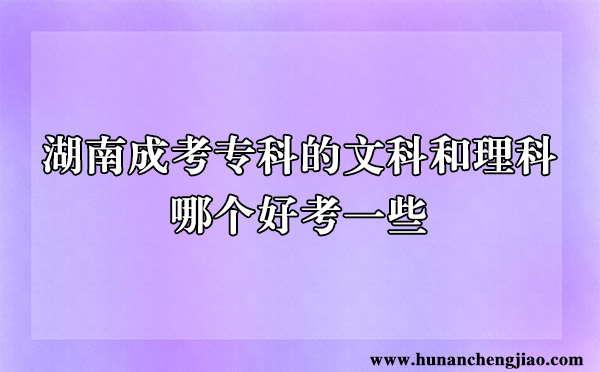 湖南成考专科的文科和理科哪个好考一些

www.hunanchengjiao.com